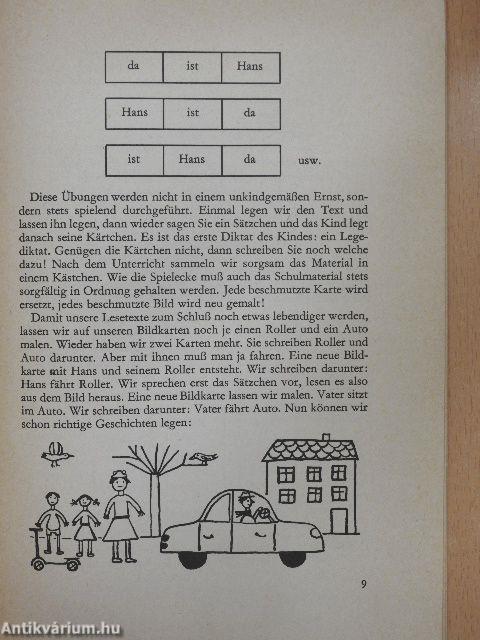 | da | ist | Hans |
|---|---|---|

| Hans | ist | da |
|---|---|---|

| ist | Hans | da |
|---|---|---|

usw.

Diese Übungen werden nicht in einem unkindgemäßen Ernst, sondern stets spielend durchgeführt. Einmal legen wir den Text und lassen ihn legen, dann wieder sagen Sie ein Sätzchen und das Kind legt danach seine Kärtchen. Es ist das erste Diktat des Kindes: ein Legediktat. Genügen die Kärtchen nicht, dann schreiben Sie noch welche dazu! Nach dem Unterricht sammeln wir sorgsam das Material in einem Kästchen. Wie die Spielecke muß auch das Schulmaterial stets sorgfältig in Ordnung gehalten werden. Jede beschmutzte Karte wird ersetzt, jedes beschmutzte Bild wird neu gemalt!

Damit unsere Lesetexte zum Schluß noch etwas lebendiger werden, lassen wir auf unseren Bildkarten noch je einen Roller und ein Auto malen. Wieder haben wir zwei Karten mehr. Sie schreiben Roller und Auto darunter. Aber mit ihnen muß man ja fahren. Eine neue Bildkarte mit Hans und seinem Roller entsteht. Wir schreiben darunter: Hans fährt Roller. Wir sprechen erst das Sätzchen vor, lesen es also aus dem Bild heraus. Eine neue Bildkarte lassen wir malen. Vater sitzt im Auto. Wir schreiben darunter: Vater fährt Auto. Nun können wir schon richtige Geschichten legen:

9

Antikvárium.hu